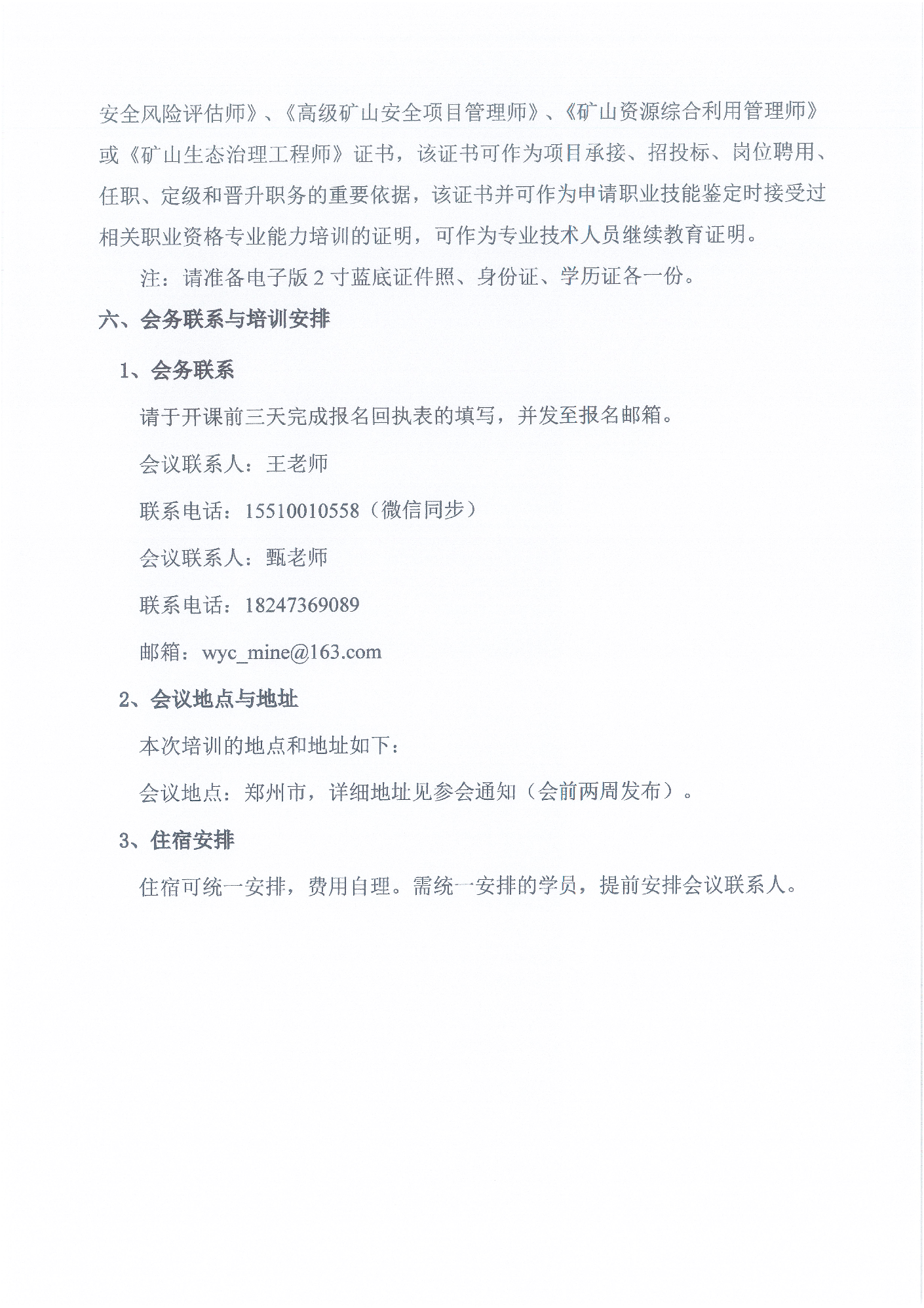 安全风险评估师》、《高级矿山安全项目管理师》、《矿山资源综合利用管理师》或《矿山生态治理工程师》证书，该证书可作为项目承接、招投标、岗位聘用、任职、定级和晋升职务的重要依据，该证书并可作为申请职业技能鉴定时接受过相关职业资格专业能力培训的证明，可作为专业技术人员继续教育证明。

注：请准备电子版 2 寸蓝底证件照、身份证、学历证各一份。

六、会务联系与培训安排

1、会务联系

请于开课前三天完成报名回执表的填写，并发至报名邮箱。

会议联系人：王老师

联系电话：15510010558（微信同步）

会议联系人：甄老师

联系电话：18247369089

邮箱：wyc_mine@163.com

2、会议地点与地址

本次培训的地点和地址如下：

会议地点：郑州市，详细地址见参会通知（会前两周发布）。

3、住宿安排

住宿可统一安排，费用自理。需统一安排的学员，提前安排会议联系人。